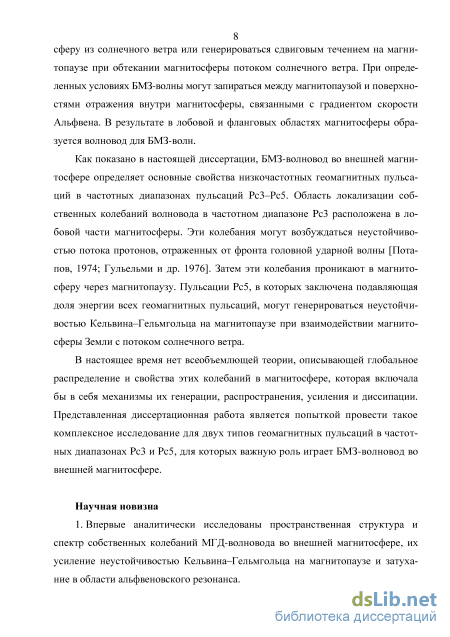 8

сферу из солнечного ветра или генерироваться сдвиговым течением на магнитопаузе при обтекании магнитосферы потоком солнечного ветра. При определенных условиях БМЗ-волны могут запираться между магнитопаузой и поверхностями отражения внутри магнитосферы, связанными с градиентом скорости Альфвена. В результате в лобовой и фланговых областях магнитосферы образуется волновод для БМЗ-волн.

Как показано в настоящей диссертации, БМЗ-волновод во внешней магнитосфере определяет основные свойства низкочастотных геомагнитных пульсаций в частотных диапазонах пульсаций Pc3–Pc5. Область локализации собственных колебаний волновода в частотном диапазоне Pc3 расположена в лобовой части магнитосферы. Эти колебания могут возбуждаться неустойчивостью потока протонов, отраженных от фронта головной ударной волны [Потапов, 1974; Гульельми и др. 1976]. Затем эти колебания проникают в магнитосферу через магнитопаузу. Пульсации Pc5, в которых заключена подавляющая доля энергии всех геомагнитных пульсаций, могут генерироваться неустойчивостью Кельвина–Гельмгольца на магнитопаузе при взаимодействии магнитосферы Земли с потоком солнечного ветра.

В настоящее время нет всеобъемлющей теории, описывающей глобальное распределение и свойства этих колебаний в магнитосфере, которая включала бы в себя механизмы их генерации, распространения, усиления и диссипации. Представленная диссертационная работа является попыткой провести такое комплексное исследование для двух типов геомагнитных пульсаций в частотных диапазонах Pc3 и Pc5, для которых важную роль играет БМЗ-волновод во внешней магнитосфере.

Научная новизна

1. Впервые аналитически исследованы пространственная структура и спектр собственных колебаний МГД-волновода во внешней магнитосфере, их усиление неустойчивостью Кельвина–Гельмгольца на магнитопаузе и затухание в области альфвеновского резонанса.

dsLib.net
библиотека диссертаций